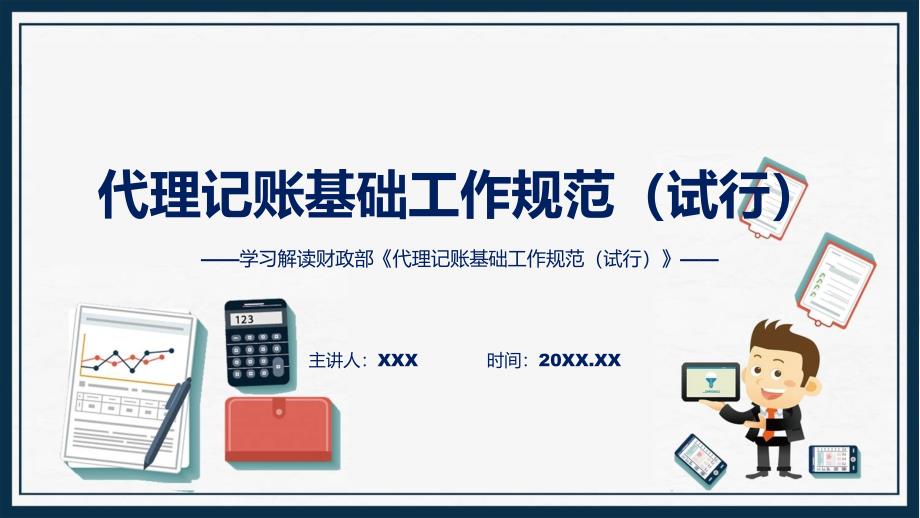 代理记账基础工作规范（试行）

——学习解读财政部《代理记账基础工作规范（试行）》——

123

主讲人：XXX

时间：20XX.XX